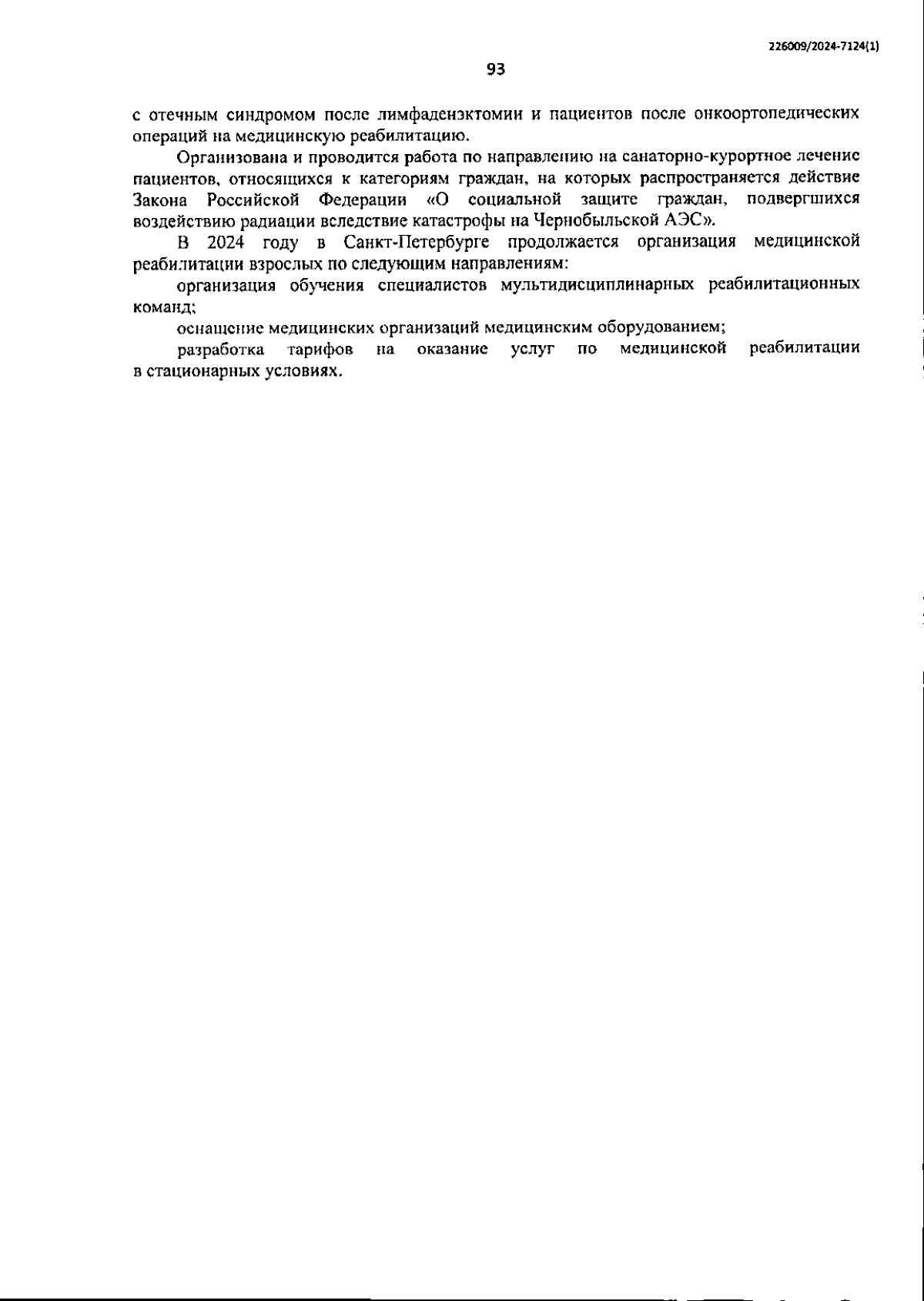 226009/2024-7124(1)

93

с отечным синдромом после лимфаденэктомии и пациентов после онкоортопедических операций на медицинскую реабилитацию.

Организована и проводится работа по направлению на санаторно-курортное лечение пациентов, относящихся к категориям граждан, на которых распространяется действие Закона Российской Федерации «О социальной защите граждан, подвергшихся воздействию радиации вследствие катастрофы на Чернобыльской АЭС».

В 2024 году в Санкт-Петербурге продолжается организация медицинской реабилитации взрослых по следующим направлениям:

организация обучения специалистов мультидисциплинарных реабилитационных команд;

оснащение медицинских организаций медицинским оборудованием;

разработка тарифов на оказание услуг по медицинской реабилитации в стационарных условиях.